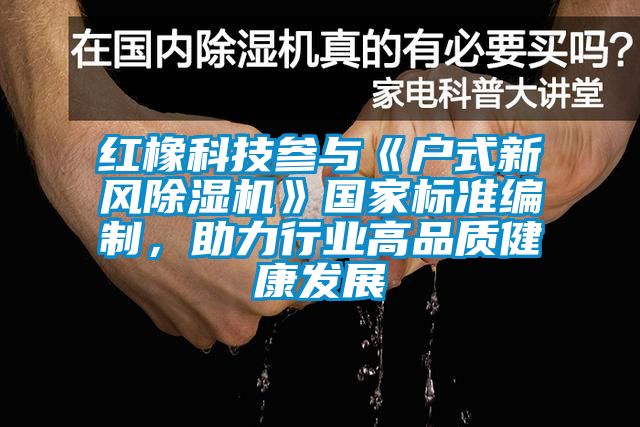 在国内除湿机真的有必要买吗？
家电科普大讲堂

红橡科技参与《户式新风除湿机》国家标准编制，助力行业高品质健康发展